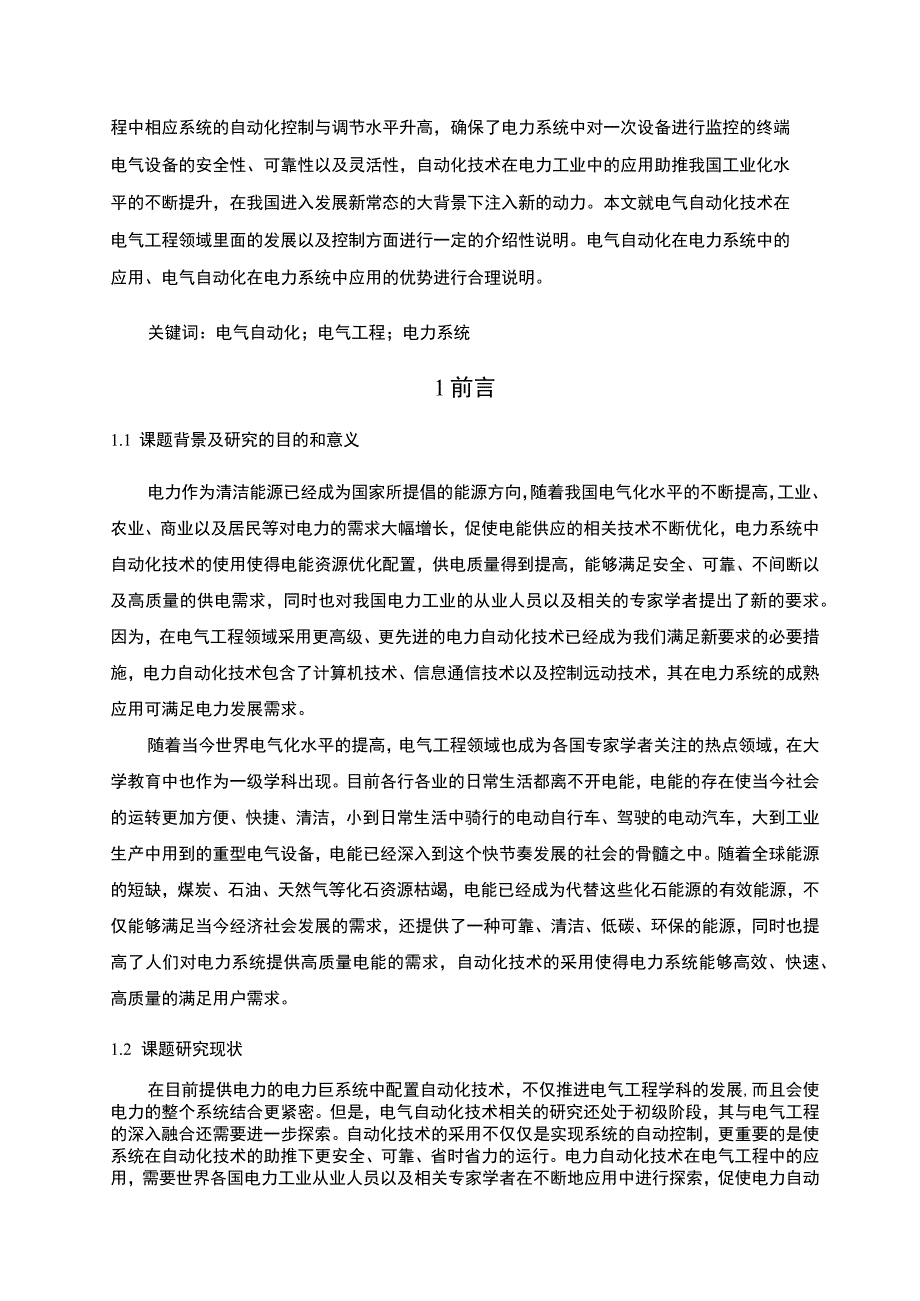 程中相应系统的自动化控制与调节水平升高，确保了电力系统中对一次设备进行监控的终端电气设备的安全性、可靠性以及灵活性，自动化技术在电力工业中的应用助推我国工业化水平的不断提升，在我国进入发展新常态的大背景下注入新的动力。本文就电气自动化技术在电气工程领域里面的发展以及控制方面进行一定的介绍性说明。电气自动化在电力系统中的应用、电气自动化在电力系统中应用的优势进行合理说明。

关键词：电气自动化；电气工程；电力系统

1 前言

1.1 课题背景及研究的目的和意义

电力作为清洁能源已经成为国家所提倡的能源方向，随着我国电气化水平的不断提高，工业、农业、商业以及居民等对电力的需求大幅增长，促使电能供应的相关技术不断优化，电力系统中自动化技术的使用使得电能资源优化配置，供电质量得到提高，能够满足安全、可靠、不间断以及高质量的供电需求，同时也对我国电力工业的从业人员以及相关的专家学者提出了新的要求。因为，在电气工程领域采用更高级、更先进的电力自动化技术已经成为我们满足新要求的必要措施，电力自动化技术包含了计算机技术、信息通信技术以及控制远动技术，其在电力系统的成熟应用可满足电力发展需求。

随着当今世界电气化水平的提高，电气工程领域也成为各国专家学者关注的热点领域，在大学教育中也作为一级学科出现。目前各行各业的日常生活都离不开电能，电能的存在使当今社会的运转更加方便、快捷、清洁，小到日常生活中骑行的电动自行车、驾驶的电动汽车，大到工业生产中用到的重型电气设备，电能已经深入到这个快节奏发展的社会的骨髓之中。随着全球能源的短缺，煤炭、石油、天然气等化石资源枯竭，电能已经成为代替这些化石能源的有效能源，不仅能够满足当今经济社会发展的需求，还提供了一种可靠、清洁、低碳、环保的能源，同时也提高了人们对电力系统提供高质量电能的需求，自动化技术的采用使得电力系统能够高效、快速、高质量的满足用户需求。

1.2 课题研究现状

在目前提供电力的电力巨系统中配置自动化技术，不仅推进电气工程学科的发展，而且会使电力的整个系统结合更紧密。但是，电气自动化技术相关的研究还处于初级阶段，其与电气工程的深入融合还需要进一步探索。自动化技术的采用不仅仅是实现系统的自动控制，更重要的是使系统在自动化技术的助推下更安全、可靠、省时省力的运行。电力自动化技术在电气工程中的应用，需要世界各国电力工业从业人员以及相关专家学者在不断地应用中进行探索，促使电力自动